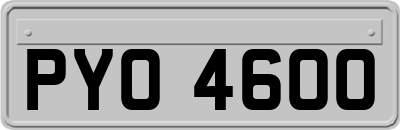 PYO 4600